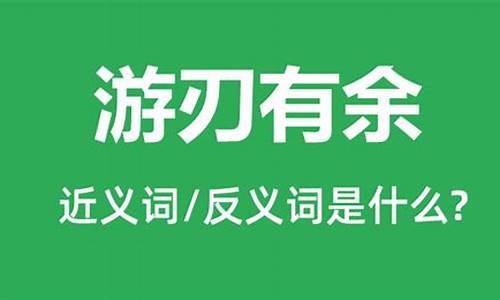 游刃有余

近义词/反义词是什么?